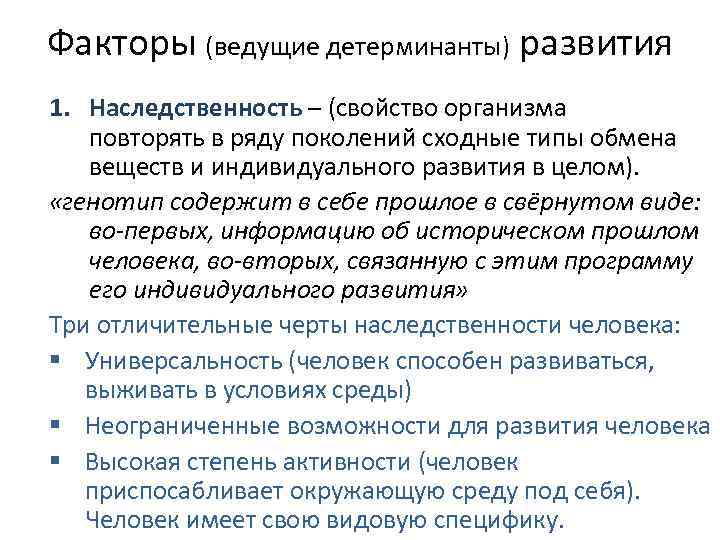 Факторы (ведущие детерминанты) развития

1. Наследственность – (свойство организма повторять в ряду поколений сходные типы обмена веществ и индивидуального развития в целом).

«генотип содержит в себе прошлое в свёрнутом виде: во-первых, информацию об историческом прошлом человека, во-вторых, связанную с этим программу его индивидуального развития»

Три отличительные черты наследственности человека:

• Универсальность (человек способен развиваться, выживать в условиях среды)
• Неограниченные возможности для развития человека
• Высокая степень активности (человек приспосабливает окружающую среду под себя). Человек имеет свою видовую специфику.